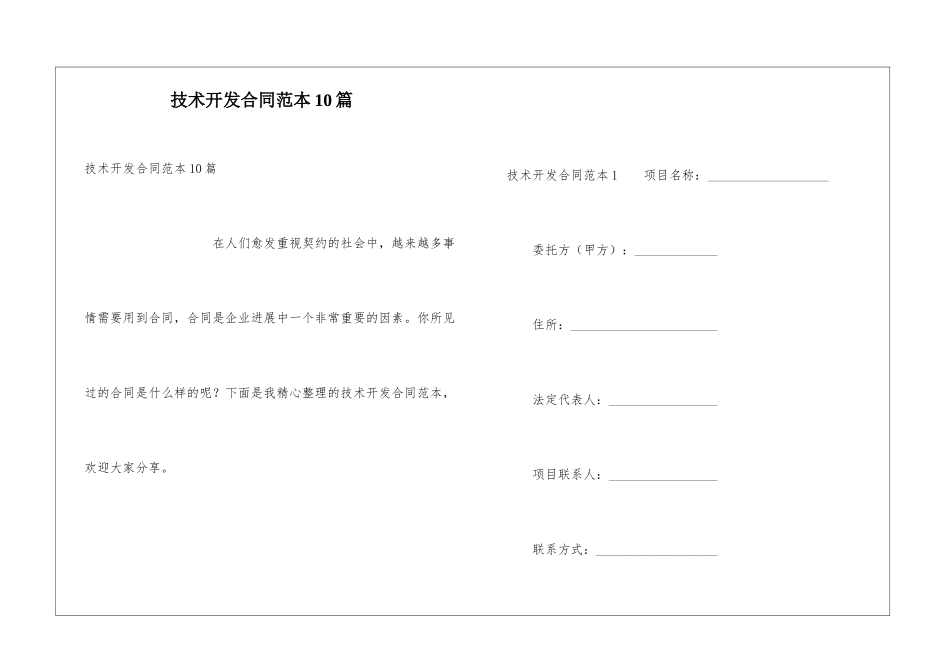 技术开发合同范本10篇

技术开发合同范本10篇

在人们愈发重视契约的社会中，越来越多事情需要用到合同，合同是企业进展中一个非常重要的因素。你所见过的合同是什么样的呢？下面是我精心整理的技术开发合同范本，欢迎大家分享。

技术开发合同范本1　项目名称：____________________

委托方（甲方）：______________

住所：________________________

法定代表人：__________________

项目联系人：__________________

联系方式：____________________